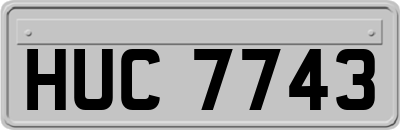 HUC 7743